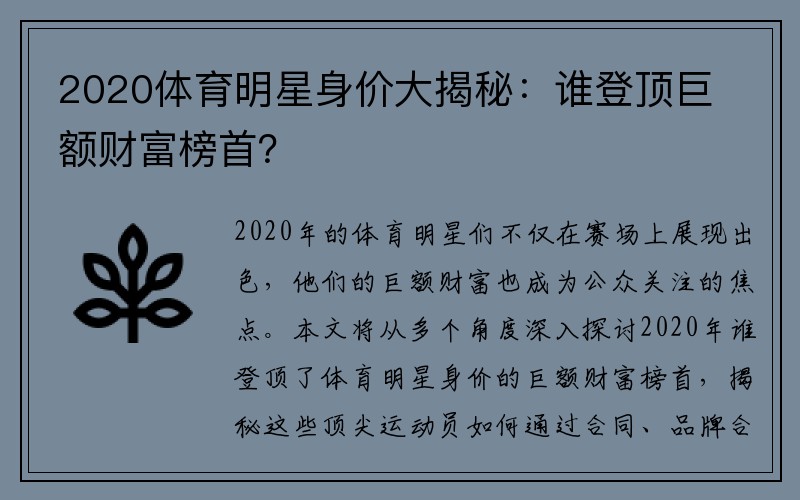 2020体育明星身价大揭秘：谁登顶巨额财富榜首?

2020年的体育明星们不仅在赛场上展现出色，他们的巨额财富也成为公众关注的焦点。本文将从多个角度深入探讨2020年谁登顶了体育明星身价的巨额财富榜首，揭秘这些顶尖运动员如何通过合同、品牌合